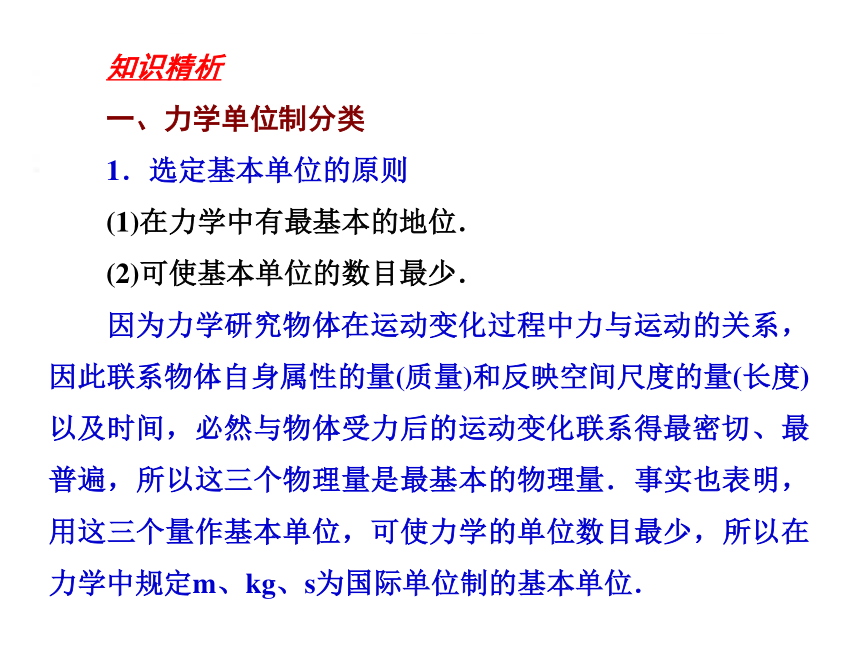 知识精析

一、力学单位制分类

1．选定基本单位的原则

(1)在力学中有最基本的地位．

(2)可使基本单位的数目最少．

因为力学研究物体在运动变化过程中力与运动的关系，因此联系物体自身属性的量(质量)和反映空间尺度的量(长度)以及时间，必然与物体受力后的运动变化联系得最密切、最普遍，所以这三个物理量是最基本的物理量．事实也表明，用这三个量作基本单位，可使力学的单位数目最少，所以在力学中规定m、kg、s为国际单位制的基本单位．